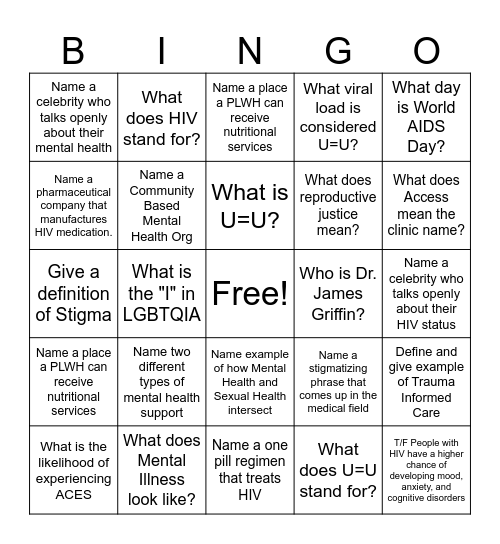 | B | I | N | G | O |
|---|---|---|---|---|
| Name a celebrity who talks openly about their mental health | What does HIV stand for? | Name a place a PLWH can receive nutritional services | What viral load is considered U=U? | What day is World AIDS Day? |
| Name a pharmaceutical company that manufactures HIV medication. | Name a Community Based Mental Health Org | What is U=U? | What does reproductive justice mean? | What does Access mean the clinic name? |
| Give a definition of Stigma | What is the "I" in LGBTQIA | Free! | Who is Dr. James Griffin? | Name a celebrity who talks openly about their HIV status |
| Name a place a PLWH can receive nutritional services | Name two different types of mental health support | Name example of how Mental Health and Sexual Health intersect | Name a stigmatizing phrase that comes up in the medical field | Define and give example of Trauma Informed Care |
| What is the likelihood of experiencing ACES | What does Mental Illness look like? | Name a one pill regimen that treats HIV | What does U=U stand for? | T/F People with HIV have a higher chance of developing mood, anxiety, and cognitive disorders |